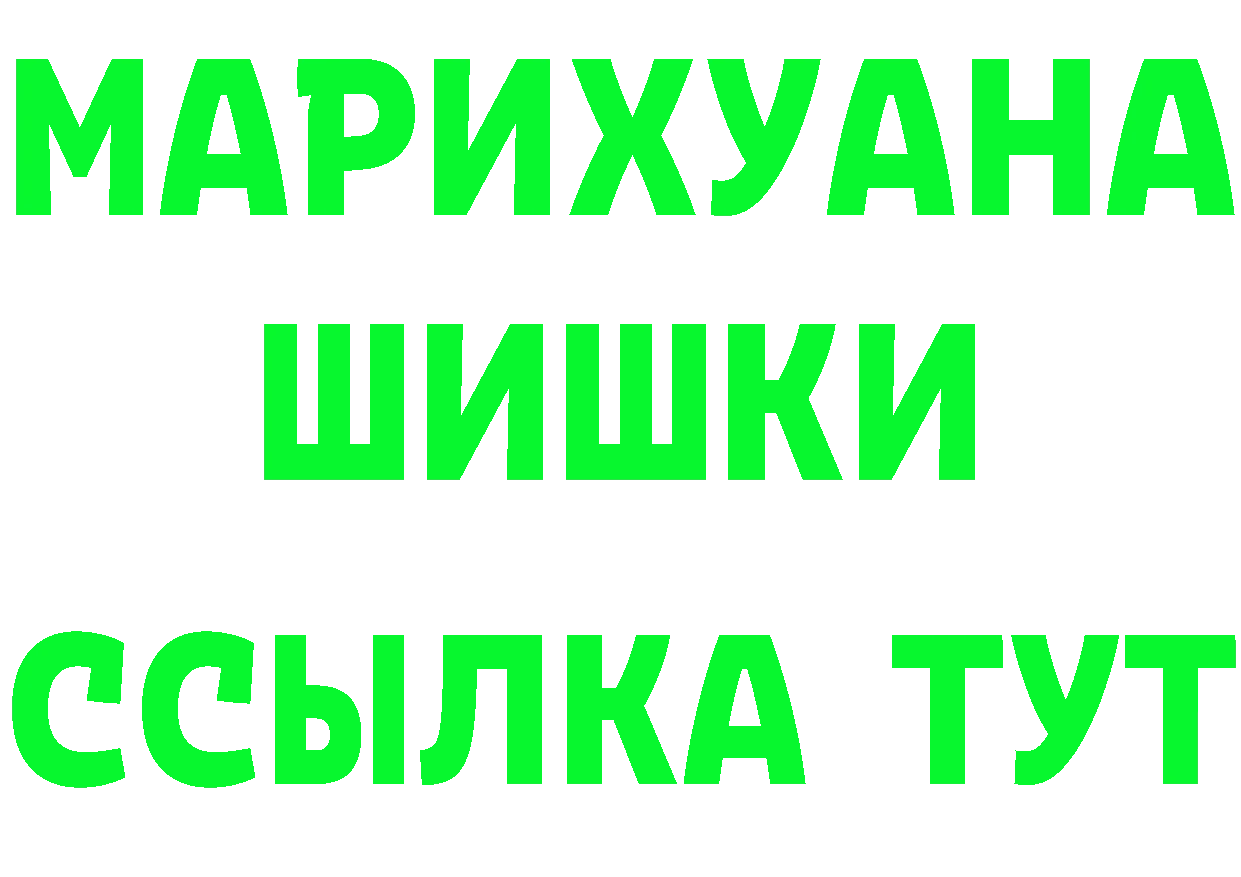 МАРИХУАНА
ШИШКИ
ССЫЛКА ТУТ